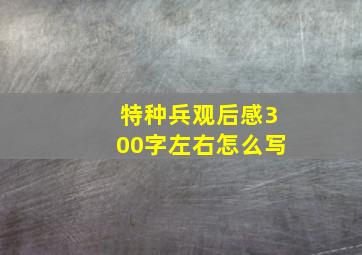 特种兵观后感300字左右怎么写